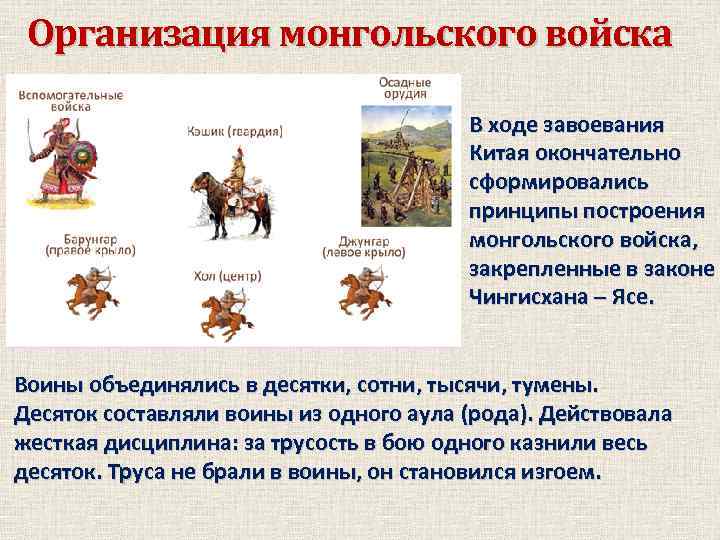 Организация монгольского войска

Вспомогательные войска

Кэшик (гвардия)

Осадные орудия

Барунгар (правое крыло)

Хол (центр)

Джунгар (левое крыло)

В ходе завоевания Китая окончательно сформировались принципы построения монгольского войска, закрепленные в законе Чингисхана – Ясе.

Воины объединялись в десятки, сотни, тысячи, тумены. Десяток составляли воины из одного аула (рода). Действовала жесткая дисциплина: за трусость в бою одного казнили весь десяток. Труса не брали в воины, он становился изгоем.